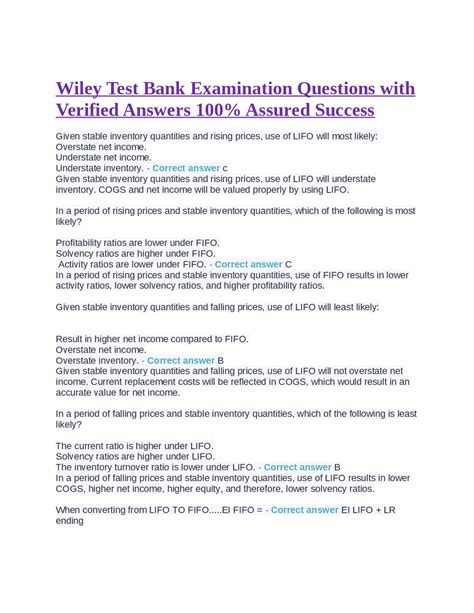 Wiley Test Bank Examination Questions with Verified Answers 100% Assured Success

Given stable inventory quantities and rising prices, use of LIFO will most likely:
Overstate net income.
Understate net income.
Understate inventory. - Correct answer c
Given stable inventory quantities and rising prices, use of LIFO will understate inventory. COGS and net income will be valued properly by using LIFO.

In a period of rising prices and stable inventory quantities, which of the following is most likely?

Profitability ratios are lower under FIFO.
Solvency ratios are higher under FIFO.
Activity ratios are lower under FIFO. - Correct answer C
In a period of rising prices and stable inventory quantities, use of FIFO results in lower activity ratios, lower solvency ratios, and higher profitability ratios.

Given stable inventory quantities and falling prices, use of LIFO will least likely:

Result in higher net income compared to FIFO.
Overstate net income.
Overstate inventory. - Correct answer B
Given stable inventory quantities and falling prices, use of LIFO will not overstate net income. Current replacement costs will be reflected in COGS, which would result in an accurate value for net income.

In a period of falling prices and stable inventory quantities, which of the following is least likely?

The current ratio is higher under LIFO.
Solvency ratios are higher under LIFO.
The inventory turnover ratio is lower under LIFO. - Correct answer B
In a period of falling prices and stable inventory quantities, use of LIFO results in lower COGS, higher net income, higher equity, and therefore, lower solvency ratios.

When converting from LIFO TO FIFO.....EI FIFO = - Correct answer EI LIFO + LR ending